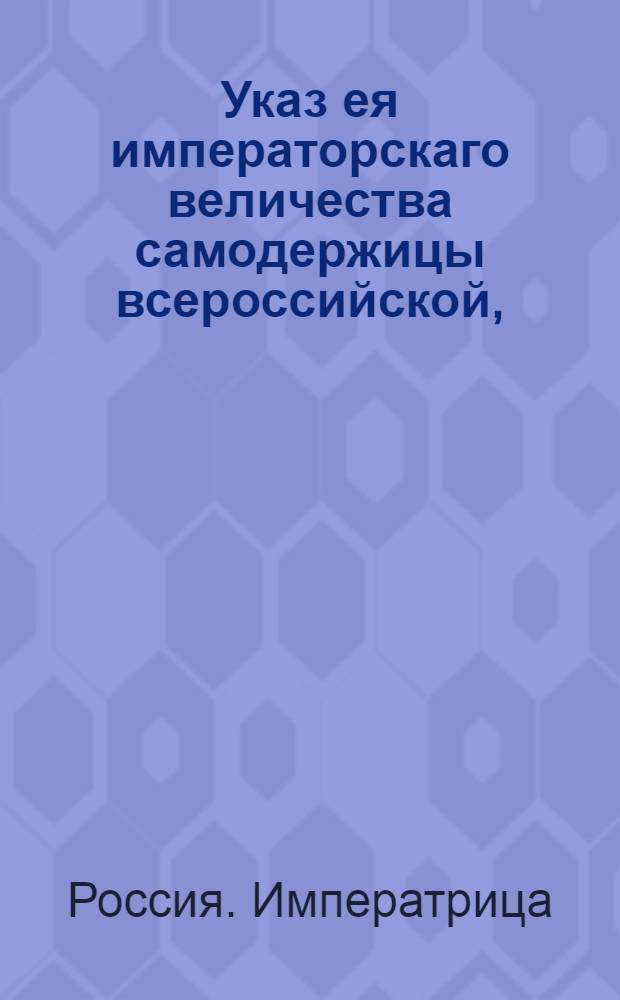 Указ ея императорскаго величества самодержицы всероссийской,

Россия. Императрица